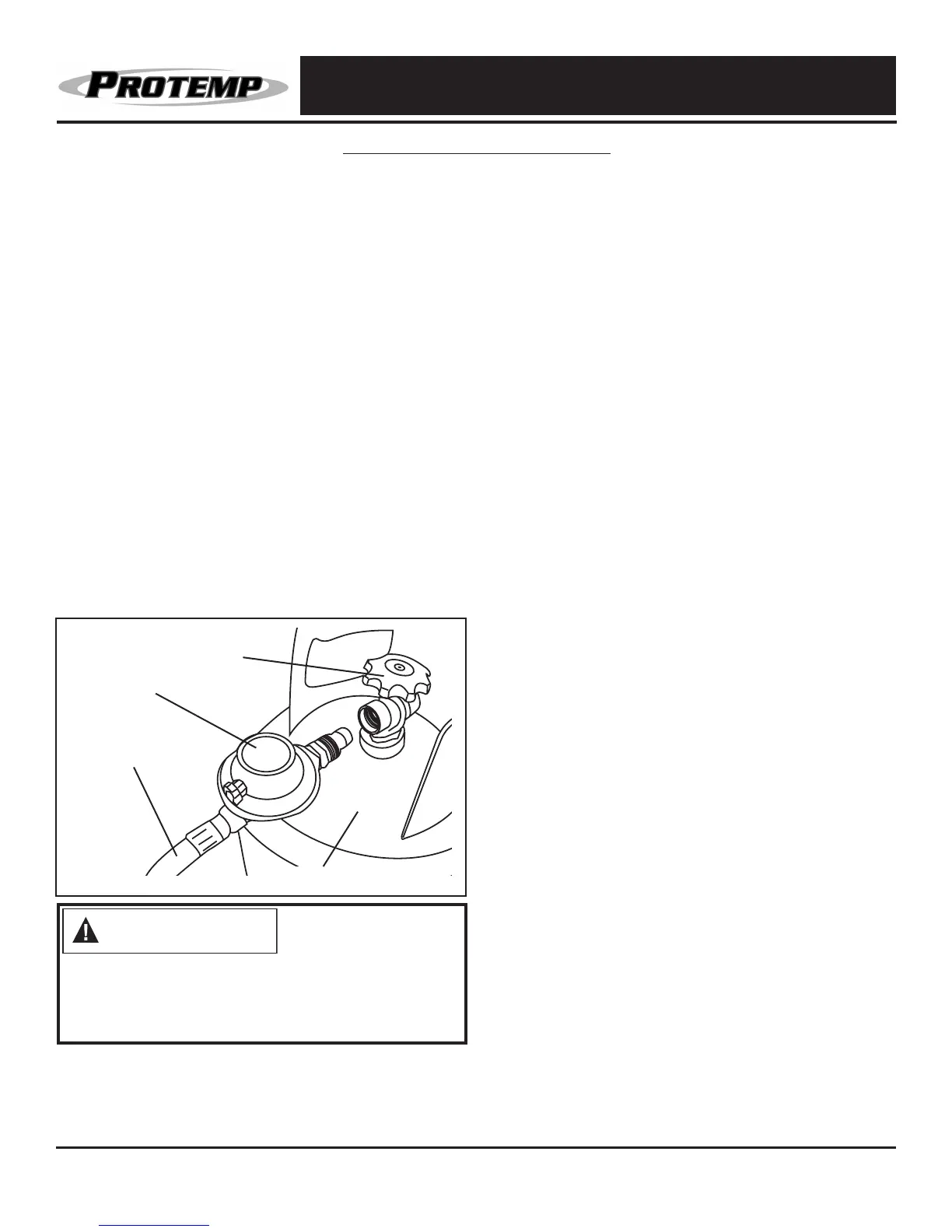 PROTEMP